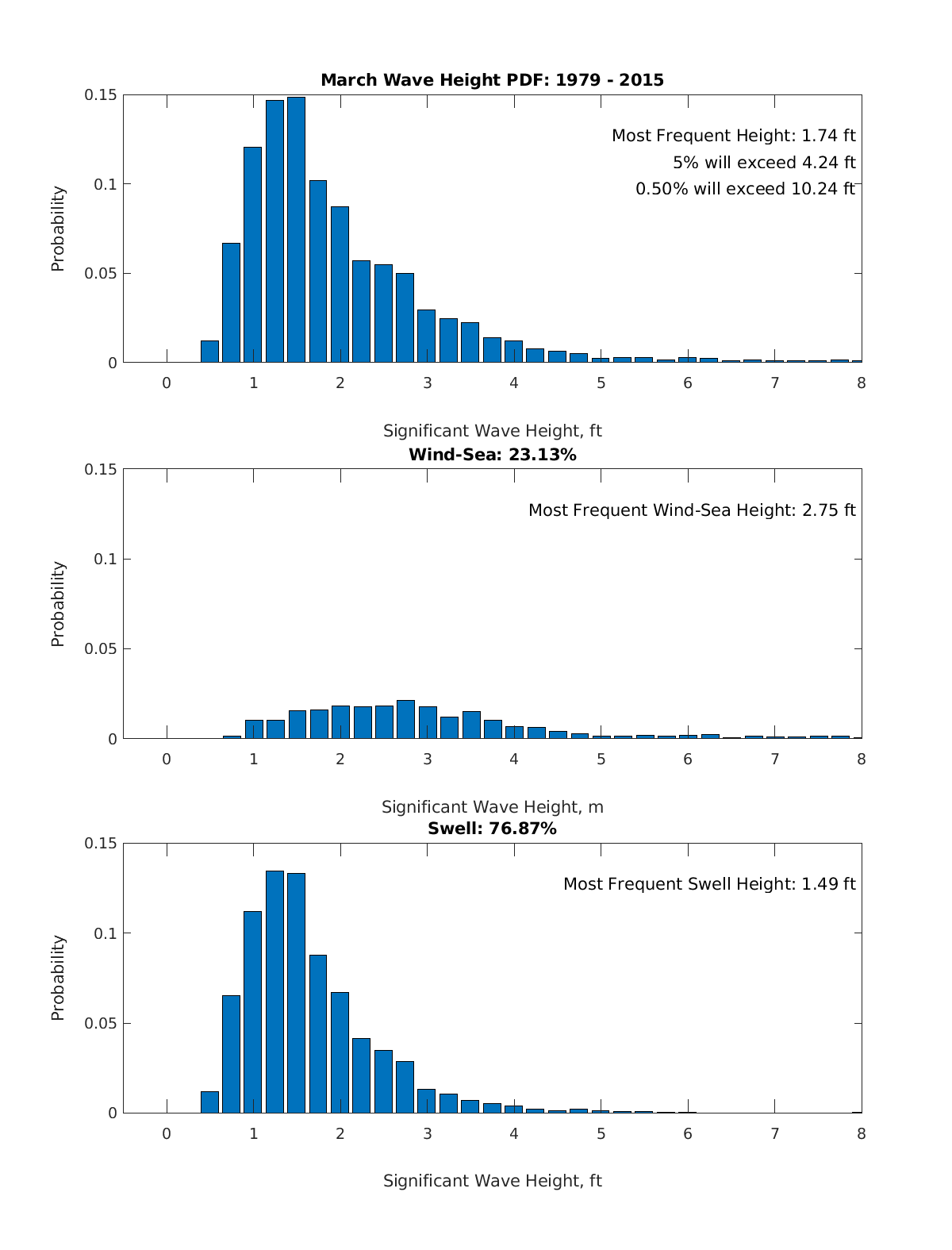 March Wave Height PDF: 1979 - 2015

Most Frequent Height: 1.74 ft
5% will exceed 4.24 ft
0.50% will exceed 10.24 ft

Probability

0.15
0.1
0.05
0

0 1 2 3 4 5 6 7 8

Significant Wave Height, ft

Wind-Sea: 23.13%

Most Frequent Wind-Sea Height: 2.75 ft

Probability

0.15
0.1
0.05
0

0 1 2 3 4 5 6 7 8

Significant Wave Height, m

Swell: 76.87%

Most Frequent Swell Height: 1.49 ft

Probability

0.15
0.1
0.05
0

0 1 2 3 4 5 6 7 8

Significant Wave Height, ft